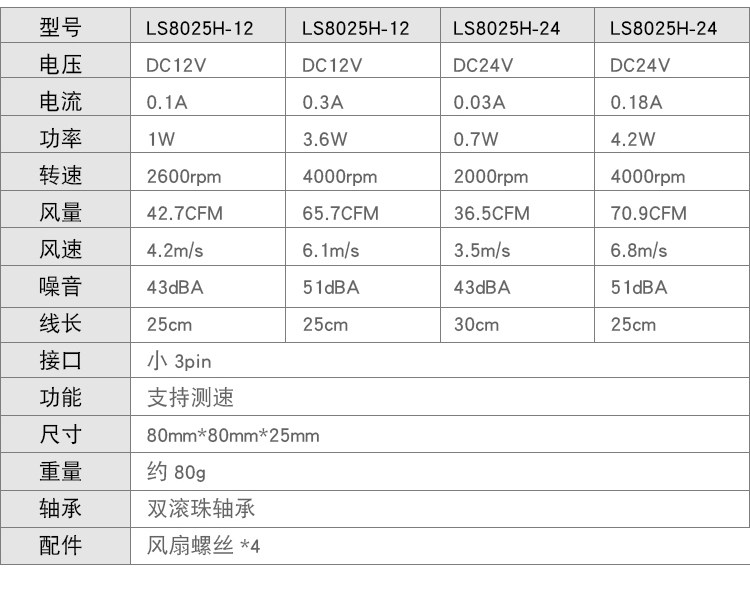 | 型号 | LS8025H-12 | LS8025H-12 | LS8025H-24 | LS8025H-24 |
|---|---|---|---|---|
| 电压 | DC12V | DC12V | DC24V | DC24V |
| 电流 | 0.1A | 0.3A | 0.03A | 0.18A |
| 功率 | 1W | 3.6W | 0.7W | 4.2W |
| 转速 | 2600rpm | 4000rpm | 2000rpm | 4000rpm |
| 风量 | 42.7CFM | 65.7CFM | 36.5CFM | 70.9CFM |
| 风速 | 4.2m/s | 6.1m/s | 3.5m/s | 6.8m/s |
| 噪音 | 43dBA | 51dBA | 43dBA | 51dBA |
| 线长 | 25cm | 25cm | 30cm | 25cm |
| 接口 | 小3pin | | | |
| 功能 | 支持测速 | | | |
| 尺寸 | 80mm*80mm*25mm | | | |
| 重量 | 约80g | | | |
| 轴承 | 双滚珠轴承 | | | |
| 配件 | 风扇螺丝*4 | | | |